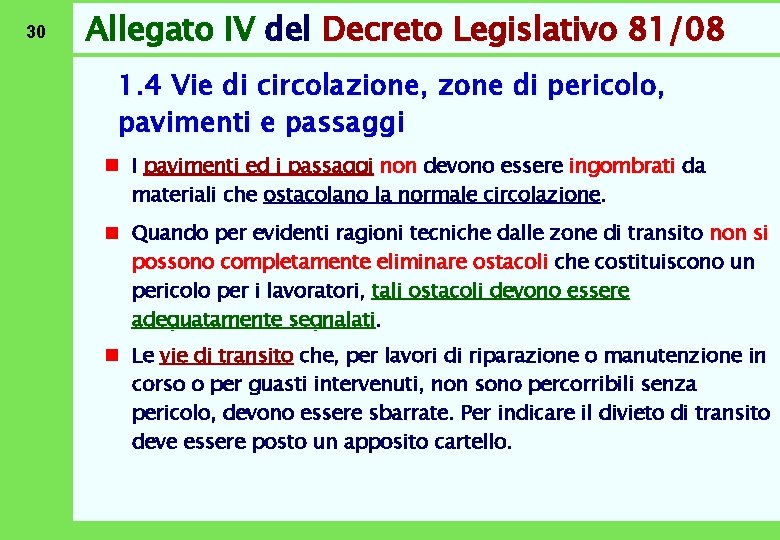 30

Allegato IV del Decreto Legislativo 81/08

1.4 Vie di circolazione, zone di pericolo, pavimenti e passaggi

I pavimenti ed i passaggi non devono essere ingombrati da materiali che ostacolano la normale circolazione.

Quando per evidenti ragioni tecniche dalle zone di transito non si possono completamente eliminare ostacoli che costituiscono un pericolo per i lavoratori, tali ostacoli devono essere adeguatamente segnalati.

Le vie di transito che, per lavori di riparazione o manutenzione in corso o per guasti intervenuti, non sono percorribili senza pericolo, devono essere sbarrate. Per indicare il divieto di transito deve essere posto un apposito cartello.